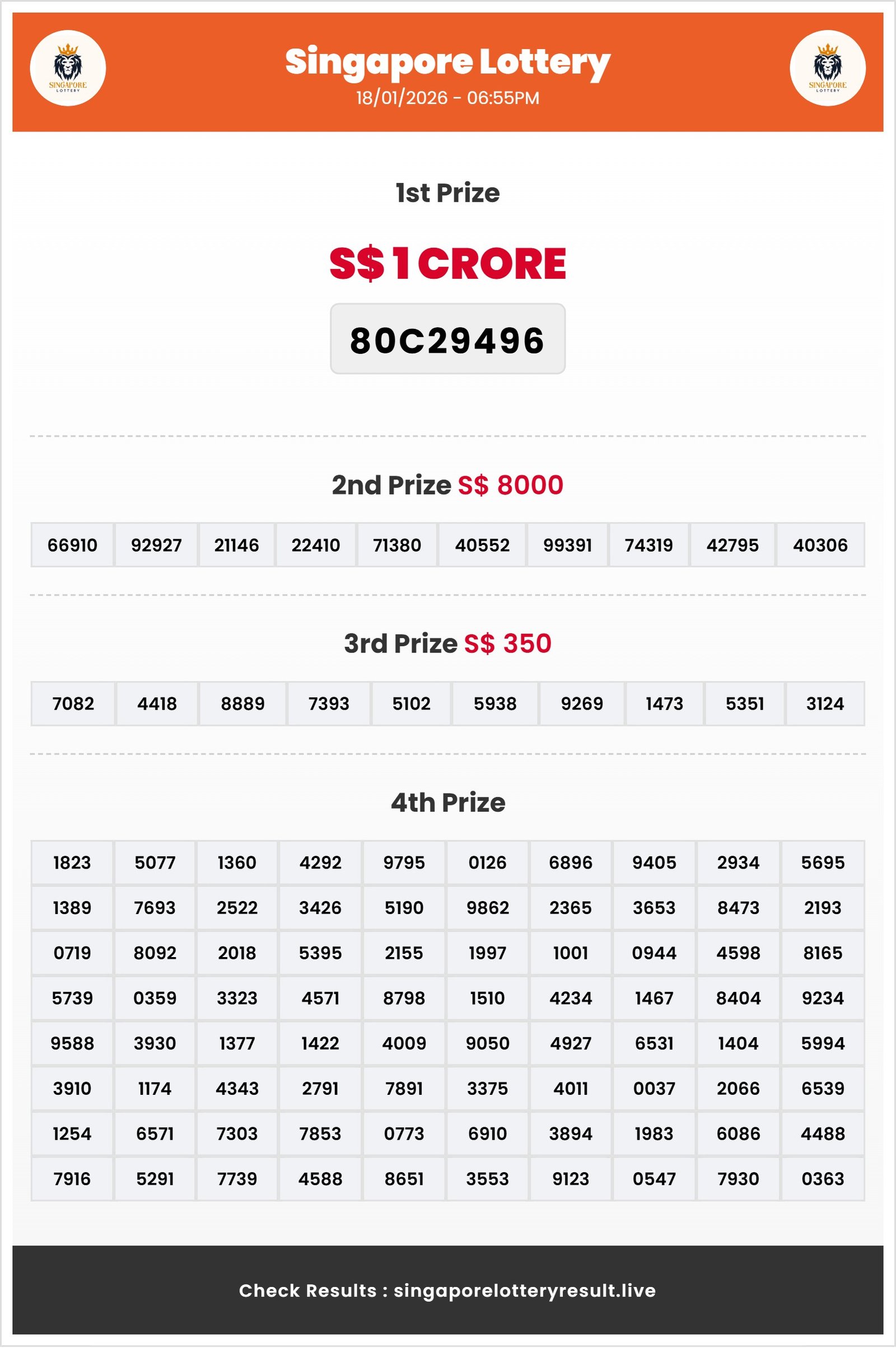 SINGAPORE LOTTERY

Singapore Lottery
18/01/2026 - 06:55PM

SINGAPORE LOTTERY

1st Prize

S$ 1 CRORE

80C29496

2nd Prize S$ 8000

| 66910 | 92927 | 21146 | 22410 | 71380 | 40552 | 99391 | 74319 | 42795 | 40306 |
|---|---|---|---|---|---|---|---|---|---|

3rd Prize S$ 350

| 7082 | 4418 | 8889 | 7393 | 5102 | 5938 | 9269 | 1473 | 5351 | 3124 |
|---|---|---|---|---|---|---|---|---|---|

4th Prize

| 1823 | 5077 | 1360 | 4292 | 9795 | 0126 | 6896 | 9405 | 2934 | 5695 |
|---|---|---|---|---|---|---|---|---|---|
| 1389 | 7693 | 2522 | 3426 | 5190 | 9862 | 2365 | 3653 | 8473 | 2193 |
| 0719 | 8092 | 2018 | 5395 | 2155 | 1997 | 1001 | 0944 | 4598 | 8165 |
| 5739 | 0359 | 3323 | 4571 | 8798 | 1510 | 4234 | 1467 | 8404 | 9234 |
| 9588 | 3930 | 1377 | 1422 | 4009 | 9050 | 4927 | 6531 | 1404 | 5994 |
| 3910 | 1174 | 4343 | 2791 | 7891 | 3375 | 4011 | 0037 | 2066 | 6539 |
| 1254 | 6571 | 7303 | 7853 | 0773 | 6910 | 3894 | 1983 | 6086 | 4488 |
| 7916 | 5291 | 7739 | 4588 | 8651 | 3553 | 9123 | 0547 | 7930 | 0363 |

Check Results : singaporelotteryresult.live